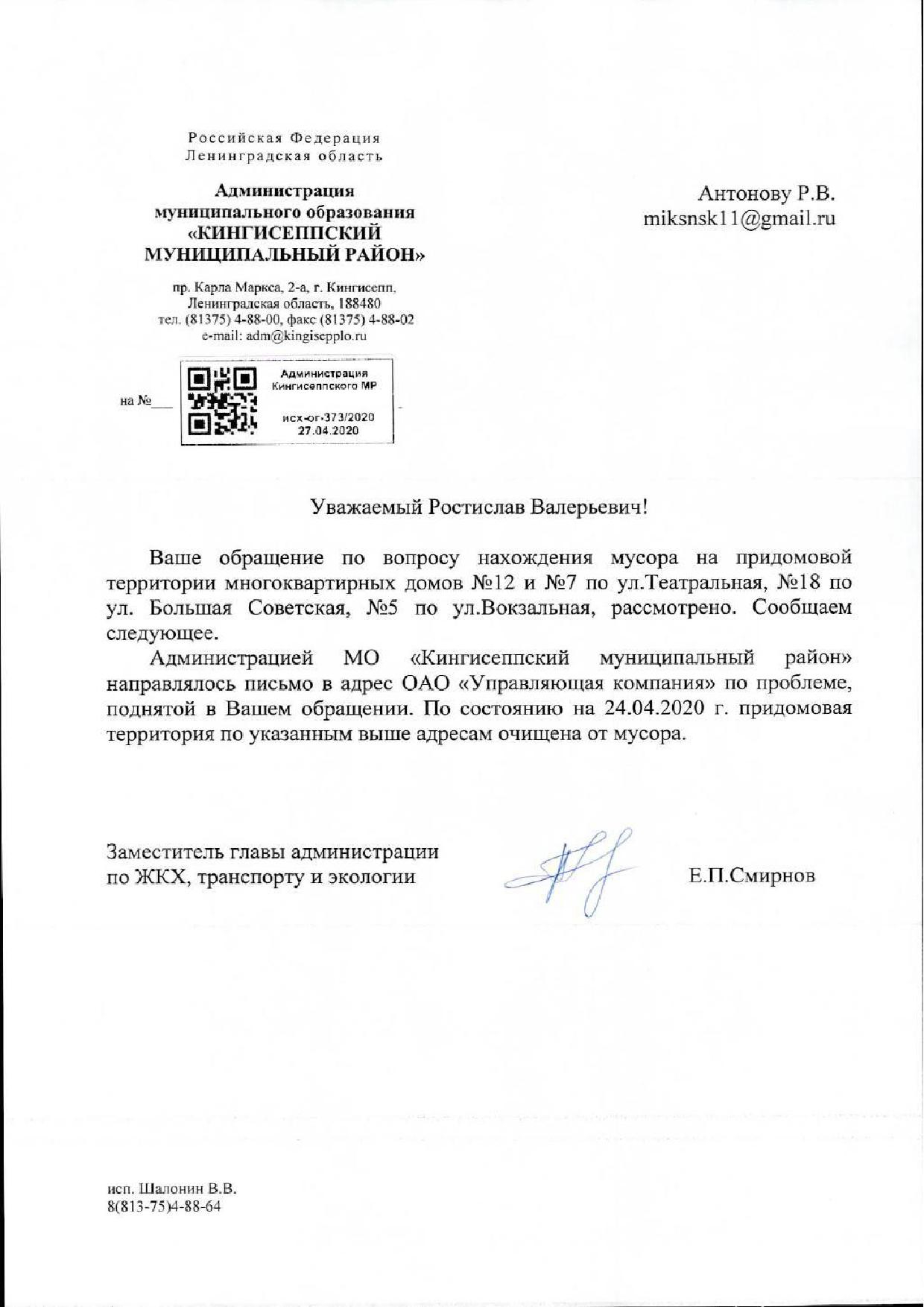 Российская Федерация
Ленинградская область

Администрация
муниципального образования
«КИНГИСЕППСКИЙ
МУНИЦИПАЛЬНЫЙ РАЙОН»

пр. Карла Маркса, 2-а, г. Кингисепп,
Ленинградская область, 188480
тел. (81375) 4-88-00, факс (81375) 4-88-02
e-mail: adm@kingisepplo.ru

на №___

Администрация
Кингисеппского МР

исх-ог-373/2020
27.04.2020

Антонову Р.В.
miksnsk11@gmail.ru

Уважаемый Ростислав Валерьевич!

Ваше обращение по вопросу нахождения мусора на придомовой территории многоквартирных домов №12 и №7 по ул.Театральная, №18 по ул. Большая Советская, №5 по ул.Вокзальная, рассмотрено. Сообщаем следующее.

Администрацией МО «Кингисеппский муниципальный район» направлялось письмо в адрес ОАО «Управляющая компания» по проблеме, поднятой в Вашем обращении. По состоянию на 24.04.2020 г. придомовая территория по указанным выше адресам очищена от мусора.

Заместитель главы администрации
по ЖКХ, транспорту и экологии

Е.П.Смирнов

исп. Шалонин В.В.
8(813-75)4-88-64